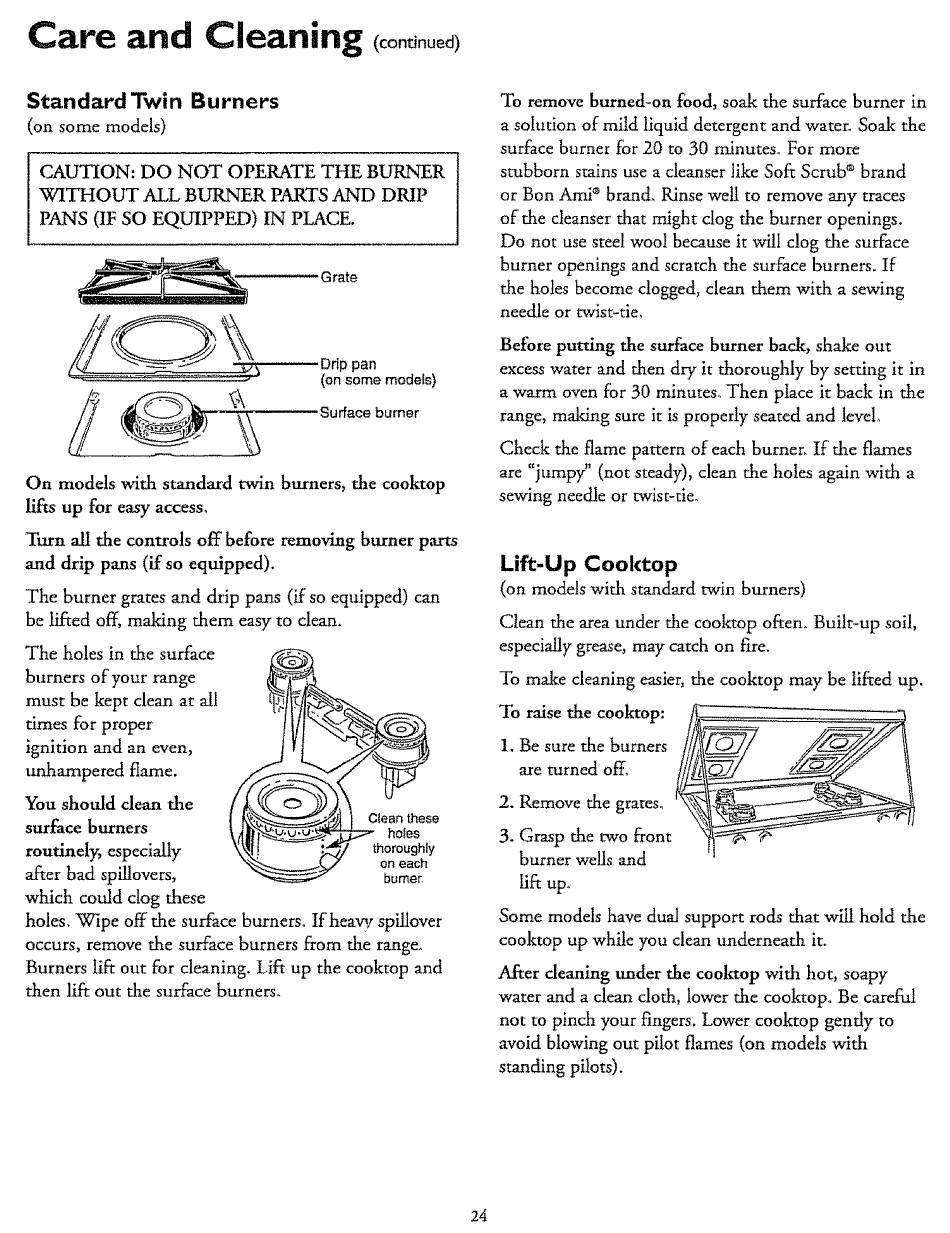 Care and Cleaning (continued)

Standard Twin Burners
(on some models)

CAUTION: DO NOT OPERATE THE BURNER WITHOUT ALL BURNER PARTS AND DRIP PANS (IF SO EQUIPPED) IN PLACE.

Grate

Drip pan
(on some models)

Surface burner

On models with standard twin burners, the cooktop lifts up for easy access.

Turn all the controls off before removing burner parts and drip pans (if so equipped).

The burner grates and drip pans (if so equipped) can be lifted off, making them easy to clean.

The holes in the surface burners of your range must be kept clean at all times for proper ignition and an even, unhampered flame.

You should clean the surface burners routinely, especially after bad spillovers, which could clog these holes. Wipe off the surface burners. If heavy spillover occurs, remove the surface burners from the range. Burners lift out for cleaning. Lift up the cooktop and then lift out the surface burners.

Clean these holes thoroughly on each burner

To remove burned-on food, soak the surface burner in a solution of mild liquid detergent and water. Soak the surface burner for 20 to 30 minutes. For more stubborn stains use a cleanser like Soft Scrub® brand or Bon Ami® brand. Rinse well to remove any traces of the cleanser that might clog the burner openings. Do not use steel wool because it will clog the surface burner openings and scratch the surface burners. If the holes become clogged, clean them with a sewing needle or twist-tie.

Before putting the surface burner back, shake out excess water and then dry it thoroughly by setting it in a warm oven for 30 minutes. Then place it back in the range, making sure it is properly seated and level.

Check the flame pattern of each burner. If the flames are "jumpy" (not steady), clean the holes again with a sewing needle or twist-tie.

Lift-Up Cooktop
(on models with standard twin burners)

Clean the area under the cooktop often. Built-up soil, especially grease, may catch on fire.

To make cleaning easier, the cooktop may be lifted up.

To raise the cooktop:

1. Be sure the burners are turned off.

2. Remove the grates.

3. Grasp the two front burner wells and lift up.

Some models have dual support rods that will hold the cooktop up while you clean underneath it.

After cleaning under the cooktop with hot, soapy water and a clean cloth, lower the cooktop. Be careful not to pinch your fingers. Lower cooktop gently to avoid blowing out pilot flames (on models with standing pilots).

24